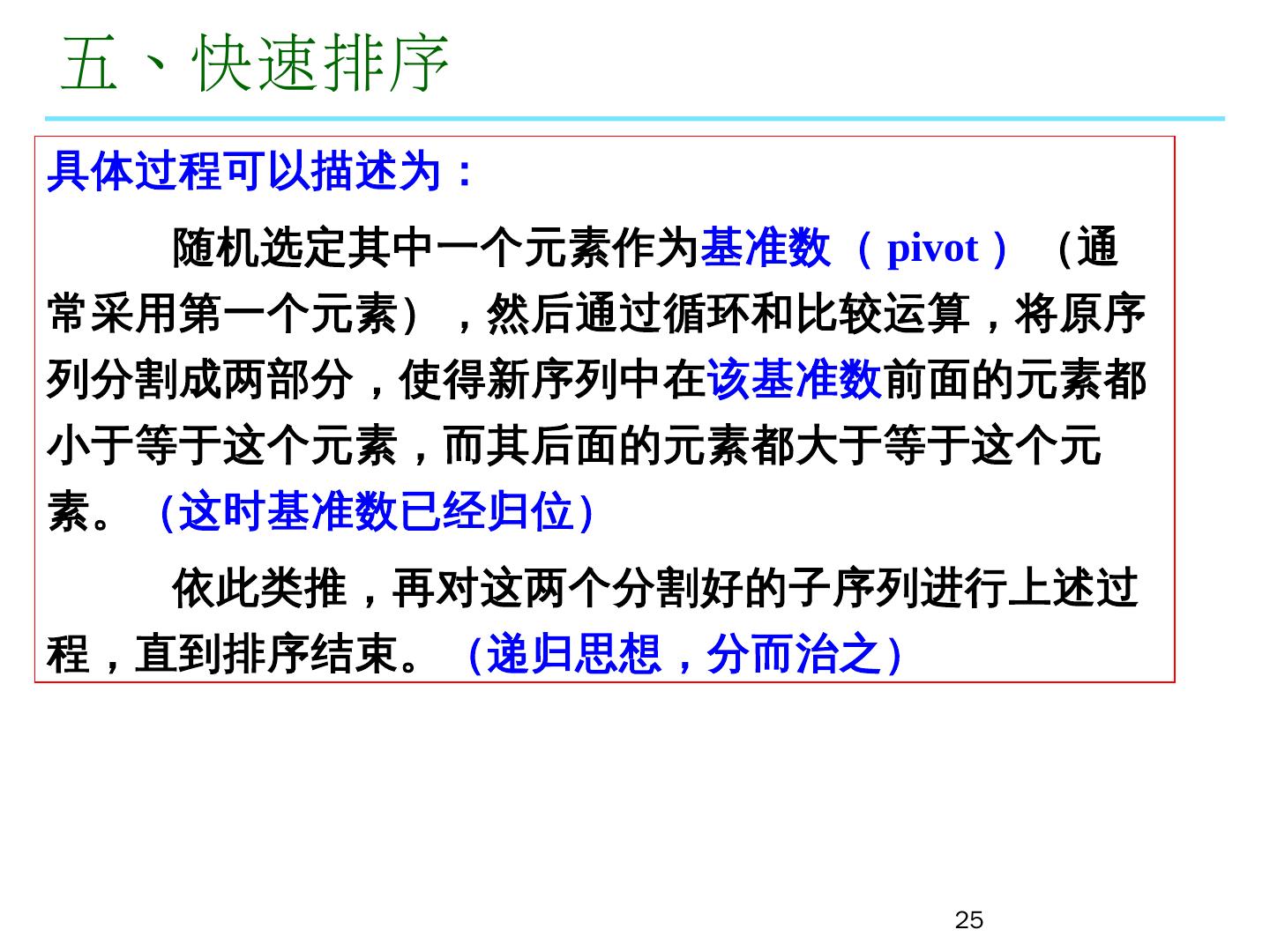 五、快速排序

具体过程可以描述为：

随机选定其中一个元素作为基准数（pivot）（通常采用第一个元素），然后通过循环和比较运算，将原序列分割成两部分，使得新序列中在该基准数前面的元素都小于等于这个元素，而其后面的元素都大于等于这个元素。（这时基准数已经归位）

依此类推，再对这两个分割好的子序列进行上述过程，直到排序结束。（递归思想，分而治之）

25